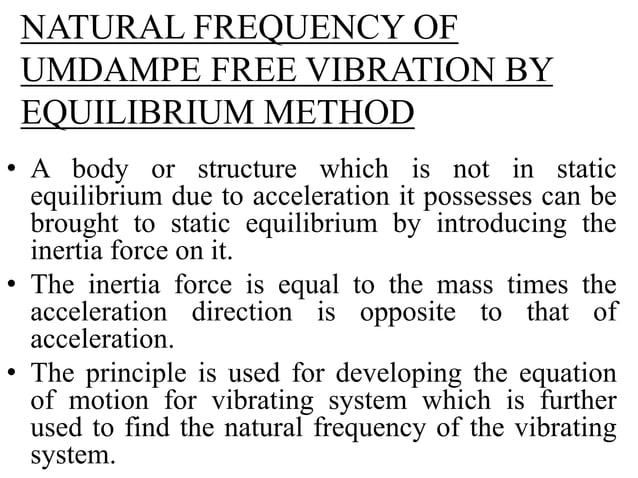 NATURAL FREQUENCY OF UMDAMPE FREE VIBRATION BY EQUILIBRIUM METHOD

• A body or structure which is not in static equilibrium due to acceleration it possesses can be brought to static equilibrium by introducing the inertia force on it.

• The inertia force is equal to the mass times the acceleration direction is opposite to that of acceleration.

• The principle is used for developing the equation of motion for vibrating system which is further used to find the natural frequency of the vibrating system.